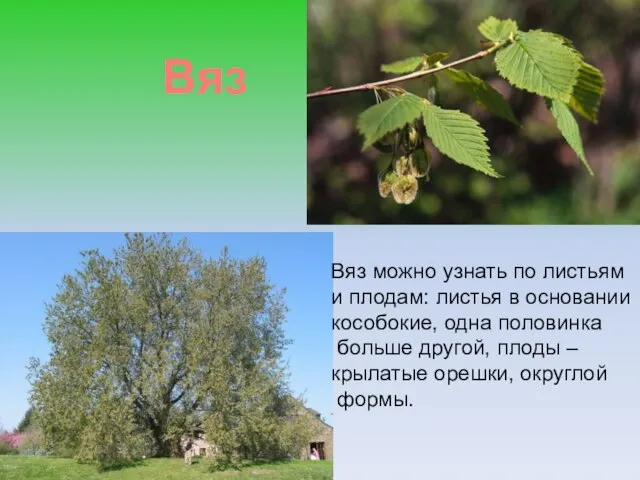 Вяз

Вяз можно узнать по листьям и плодам: листья в основании кособокие, одна половинка больше другой, плоды – крылатые орешки, округлой формы.